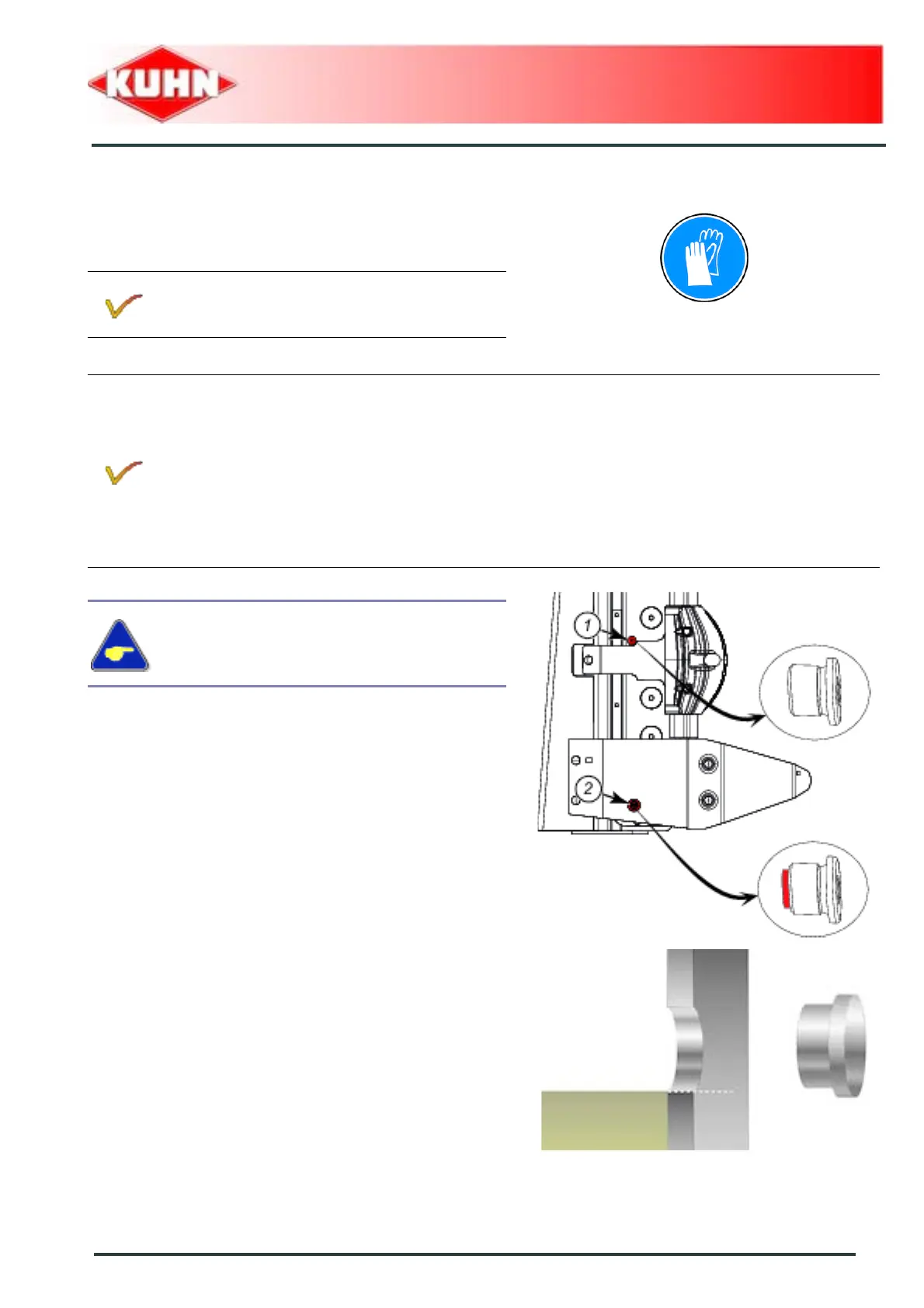 KUHN

1

2